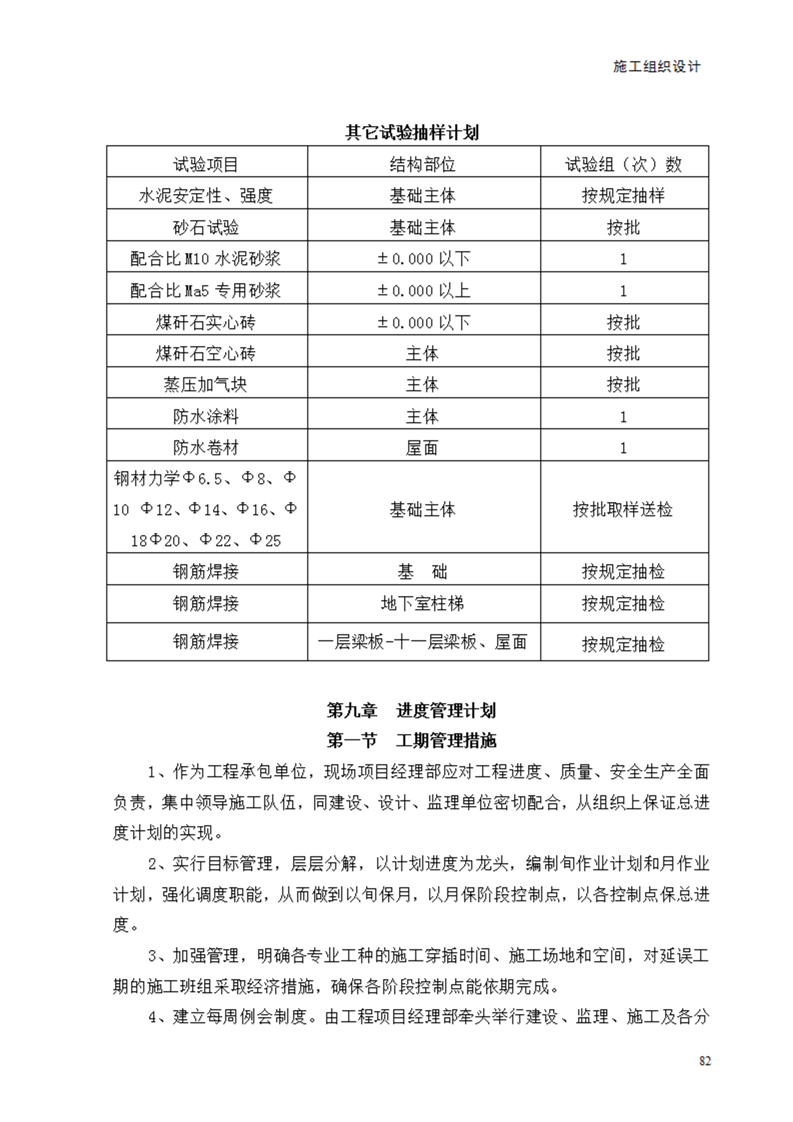 施工组织设计

其它试验抽样计划

| 试验项目 | 结构部位 | 试验组（次）数 |
|---|---|---|
| 水泥安定性、强度 | 基础主体 | 按规定抽样 |
| 砂石试验 | 基础主体 | 按批 |
| 配合比 M10 水泥砂浆 | ±0.000 以下 | 1 |
| 配合比 Ma5 专用砂浆 | ±0.000 以上 | 1 |
| 煤矸石实心砖 | ±0.000 以下 | 按批 |
| 煤矸石空心砖 | 主体 | 按批 |
| 蒸压加气块 | 主体 | 按批 |
| 防水涂料 | 主体 | 1 |
| 防水卷材 | 屋面 | 1 |
| 钢材力学Φ6.5、Φ8、Φ10 Φ12、Φ14、Φ16、Φ18Φ20、Φ22、Φ25 | 基础主体 | 按批取样送检 |
| 钢筋焊接 | 基　础 | 按规定抽检 |
| 钢筋焊接 | 地下室柱梯 | 按规定抽检 |
| 钢筋焊接 | 一层梁板-十一层梁板、屋面 | 按规定抽检 |

第九章　进度管理计划
第一节　工期管理措施

1、作为工程承包单位，现场项目经理部应对工程进度、质量、安全生产全面负责，集中领导施工队伍，同建设、设计、监理单位密切配合，从组织上保证总进度计划的实现。

2、实行目标管理，层层分解，以计划进度为龙头，编制旬作业计划和月作业计划，强化调度职能，从而做到以旬保月，以月保阶段控制点，以各控制点保总进度。

3、加强管理，明确各专业工种的施工穿插时间、施工场地和空间，对延误工期的施工班组采取经济措施，确保各阶段控制点能依期完成。

4、建立每周例会制度。由工程项目经理部牵头举行建设、监理、施工及各分

82